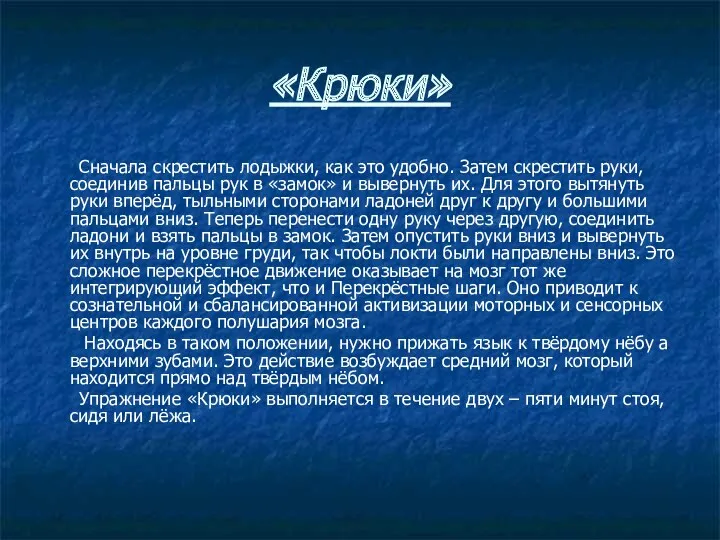 «Крюки»

Сначала скрестить лодыжки, как это удобно. Затем скрестить руки, соединив пальцы рук в «замок» и вывернуть их. Для этого вытянуть руки вперёд, тыльными сторонами ладоней друг к другу и большими пальцами вниз. Теперь перенести одну руку через другую, соединить ладони и взять пальцы в замок. Затем опустить руки вниз и вывернуть их внутрь на уровне груди, так чтобы локти были направлены вниз. Это сложное перекрёстное движение оказывает на мозг тот же интегрирующий эффект, что и Перекрёстные шаги. Оно приводит к сознательной и сбалансированной активизации моторных и сенсорных центров каждого полушария мозга.

Находясь в таком положении, нужно прижать язык к твёрдому нёбу а верхними зубами. Это действие возбуждает средний мозг, который находится прямо над твёрдым нёбом.

Упражнение «Крюки» выполняется в течение двух – пяти минут стоя, сидя или лёжа.